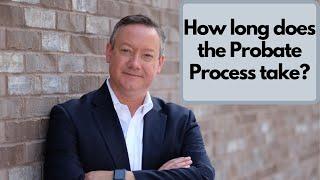 How long does the Probate Process take?